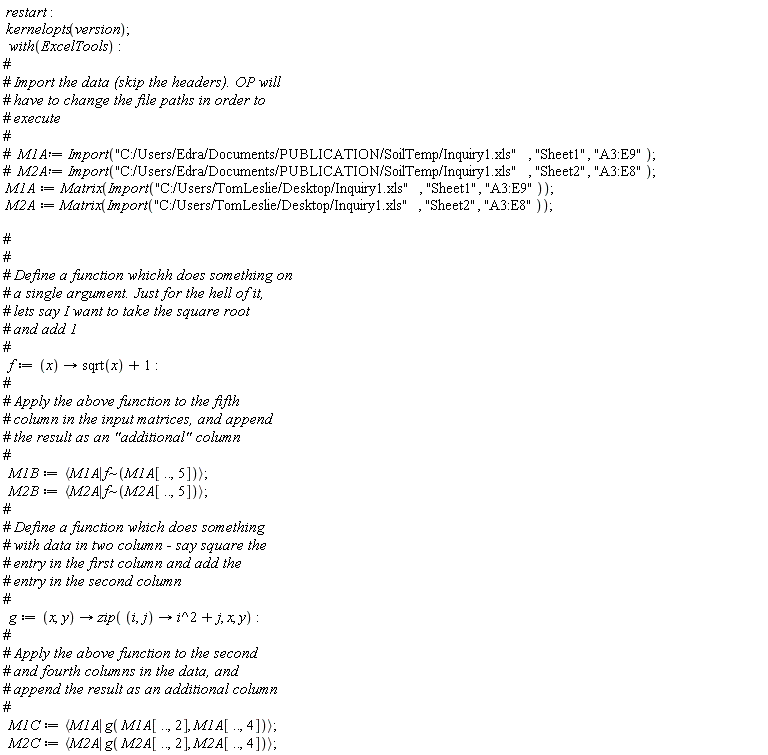 restart :
kernelopts(version);
with(ExcelTools) :
#
# Import the data (skip the headers). OP will
# have to change the file paths in order to
# execute
#
# M1A:= Import("C:/Users/Edra/Documents/PUBLICATION/SoilTemp/Inquiry1.xls" , "Sheet1", "A3:E9" );
# M2A:= Import("C:/Users/Edra/Documents/PUBLICATION/SoilTemp/Inquiry1.xls" , "Sheet2", "A3:E8" );
M1A := Matrix(Import("C:/Users/TomLeslie/Desktop/Inquiry1.xls" , "Sheet1", "A3:E9" ));
M2A := Matrix(Import("C:/Users/TomLeslie/Desktop/Inquiry1.xls" , "Sheet2", "A3:E8" ));

#
#
# Define a function whichh does something on
# a single argument. Just for the hell of it,
# lets say I want to take the square root
# and add 1
#
f := (x) → sqrt(x) + 1 :
#
# Apply the above function to the fifth
# column in the input matrices, and append
# the result as an "additional" column
#
M1B := ⟨M1A|f~(M1A[ .., 5])⟩;
M2B := ⟨M2A|f~(M2A[ .., 5])⟩;
#
# Define a function which does something
# with data in two column - say square the
# entry in the first column and add the
# entry in the second column
#
g := (x, y) → zip( (i, j) → i^2 + j, x, y) :
#
# Apply the above function to the second
# and fourth columns in the data, and
# append the result as an additional column
#
M1C := ⟨M1A| g( M1A[ .., 2], M1A[ .., 4])⟩;
M2C := ⟨M2A| g( M2A[ .., 2], M2A[ .., 4])⟩;